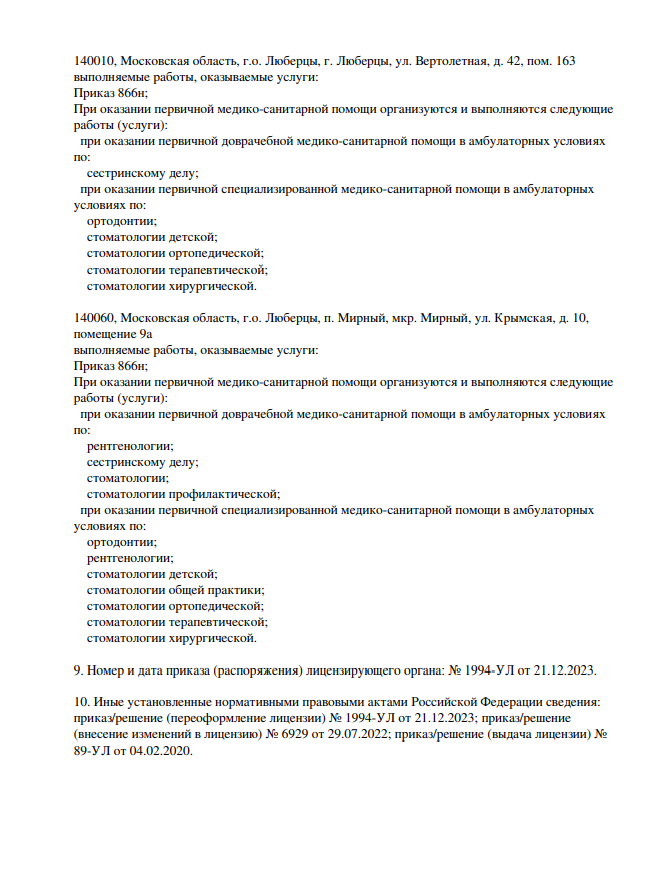 140010, Московская область, г.о. Люберцы, г. Люберцы, ул. Вертолетная, д. 42, пом. 163
выполняемые работы, оказываемые услуги:
Приказ 866н;
При оказании первичной медико-санитарной помощи организуются и выполняются следующие работы (услуги):
при оказании первичной доврачебной медико-санитарной помощи в амбулаторных условиях по:
сестринскому делу;
при оказании первичной специализированной медико-санитарной помощи в амбулаторных условиях по:
ортодонтии;
стоматологии детской;
стоматологии ортопедической;
стоматологии терапевтической;
стоматологии хирургической.

140060, Московская область, г.о. Люберцы, п. Мирный, мкр. Мирный, ул. Крымская, д. 10, помещение 9а
выполняемые работы, оказываемые услуги:
Приказ 866н;
При оказании первичной медико-санитарной помощи организуются и выполняются следующие работы (услуги):
при оказании первичной доврачебной медико-санитарной помощи в амбулаторных условиях по:
рентгенологии;
сестринскому делу;
стоматологии;
стоматологии профилактической;
при оказании первичной специализированной медико-санитарной помощи в амбулаторных условиях по:
ортодонтии;
рентгенологии;
стоматологии детской;
стоматологии общей практики;
стоматологии ортопедической;
стоматологии терапевтической;
стоматологии хирургической.

9. Номер и дата приказа (распоряжения) лицензирующего органа: № 1994-УЛ от 21.12.2023.

10. Иные установленные нормативными правовыми актами Российской Федерации сведения: приказ/решение (переоформление лицензии) № 1994-УЛ от 21.12.2023; приказ/решение (внесение изменений в лицензию) № 6929 от 29.07.2022; приказ/решение (выдача лицензии) № 89-УЛ от 04.02.2020.